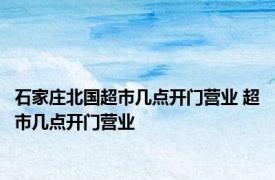 石家庄北国超市几点开门营业 超市几点开门营业